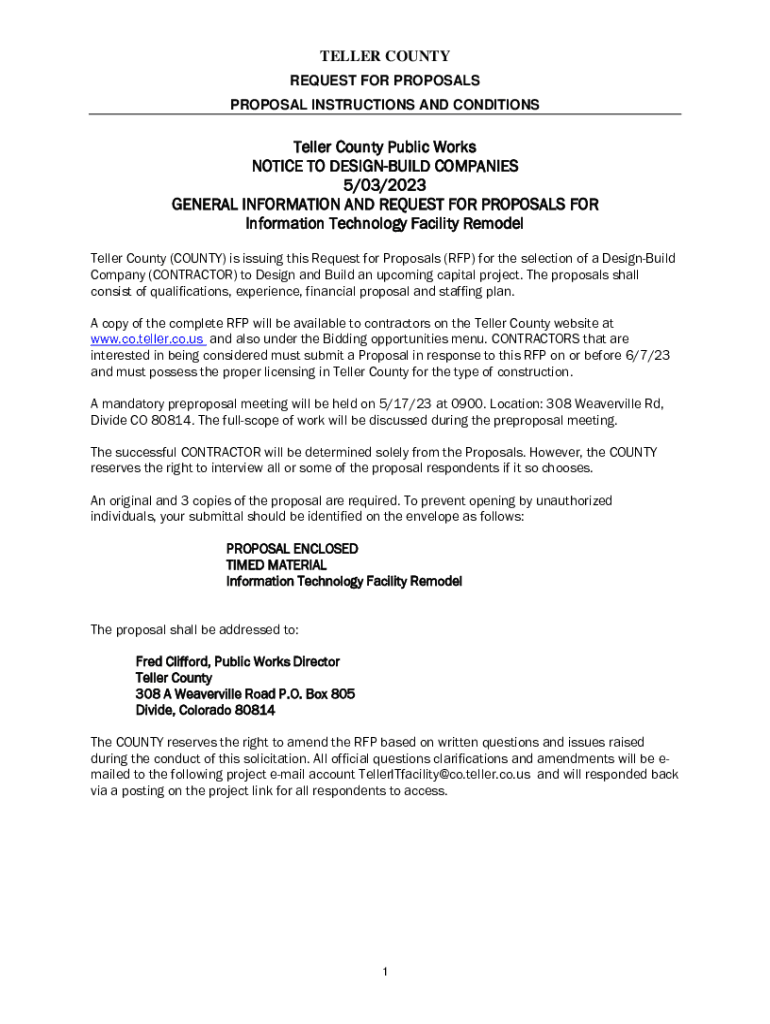 TELLER COUNTY
REQUEST FOR PROPOSALS
PROPOSAL INSTRUCTIONS AND CONDITIONS

Teller County Public Works
NOTICE TO DESIGN-BUILD COMPANIES
5/03/2023
GENERAL INFORMATION AND REQUEST FOR PROPOSALS FOR
Information Technology Facility Remodel

Teller County (COUNTY) is issuing this Request for Proposals (RFP) for the selection of a Design-Build Company (CONTRACTOR) to Design and Build an upcoming capital project. The proposals shall consist of qualifications, experience, financial proposal and staffing plan.

A copy of the complete RFP will be available to contractors on the Teller County website at www.co.teller.co.us and also under the Bidding opportunities menu. CONTRACTORS that are interested in being considered must submit a Proposal in response to this RFP on or before 6/7/23 and must possess the proper licensing in Teller County for the type of construction.

A mandatory preproposal meeting will be held on 5/17/23 at 0900. Location: 308 Weaverville Rd, Divide CO 80814. The full-scope of work will be discussed during the preproposal meeting.

The successful CONTRACTOR will be determined solely from the Proposals. However, the COUNTY reserves the right to interview all or some of the proposal respondents if it so chooses.

An original and 3 copies of the proposal are required. To prevent opening by unauthorized individuals, your submittal should be identified on the envelope as follows:

PROPOSAL ENCLOSED
TIMED MATERIAL
Information Technology Facility Remodel

The proposal shall be addressed to:

Fred Clifford, Public Works Director
Teller County
308 A Weaverville Road P.O. Box 805
Divide, Colorado 80814

The COUNTY reserves the right to amend the RFP based on written questions and issues raised during the conduct of this solicitation. All official questions clarifications and amendments will be e-mailed to the following project e-mail account TellerITfacility@co.teller.co.us and will responded back via a posting on the project link for all respondents to access.

1